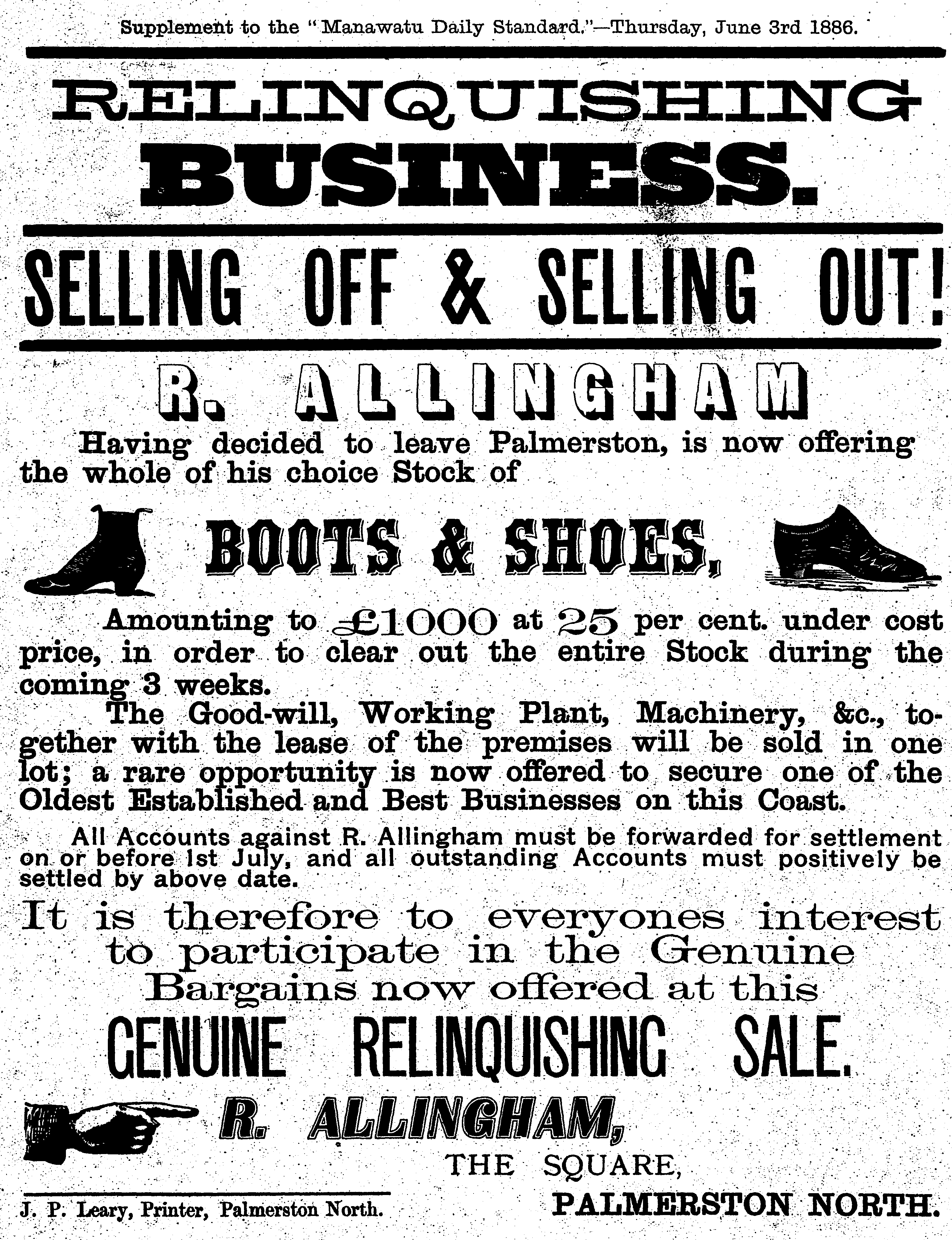 Supplement to the "Manawatu Daily Standard."—Thursday, June 3rd 1886.

RELINQUISHING BUSINESS.

SELLING OFF & SELLING OUT!

R. ALLINGHAM

Having decided to leave Palmerston, is now offering the whole of his choice Stock of

BOOTS & SHOES,

Amounting to £1000 at 25 per cent. under cost price, in order to clear out the entire Stock during the coming 3 weeks.

The Good-will, Working Plant, Machinery, &c., together with the lease of the premises will be sold in one lot; a rare opportunity is now offered to secure one of the Oldest Established and Best Businesses on this Coast.

All Accounts against R. Allingham must be forwarded for settlement on or before 1st July, and all outstanding Accounts must positively be settled by above date.

It is therefore to everyones interest to participate in the Genuine Bargains now offered at this

GENUINE RELINQUISHING SALE.

R. ALLINGHAM,

THE SQUARE,

PALMERSTON NORTH.

J. P. Leary, Printer, Palmerston North.